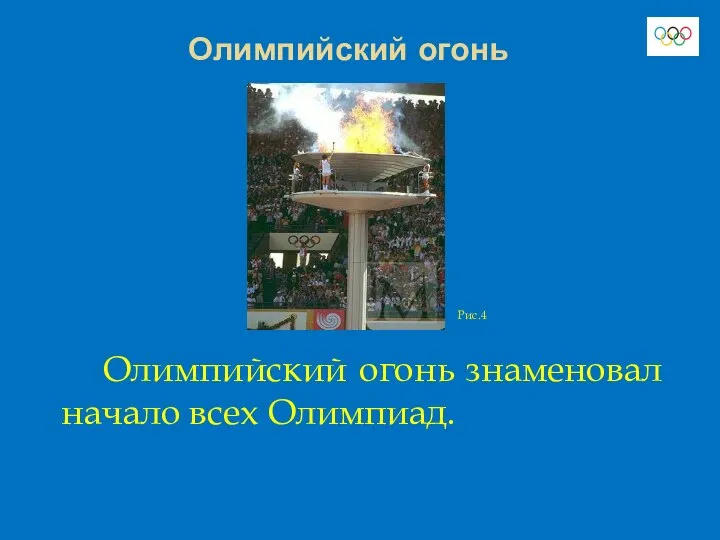 Олимпийский огонь

Рис.4

Олимпийский огонь знаменовал начало всех Олимпиад.